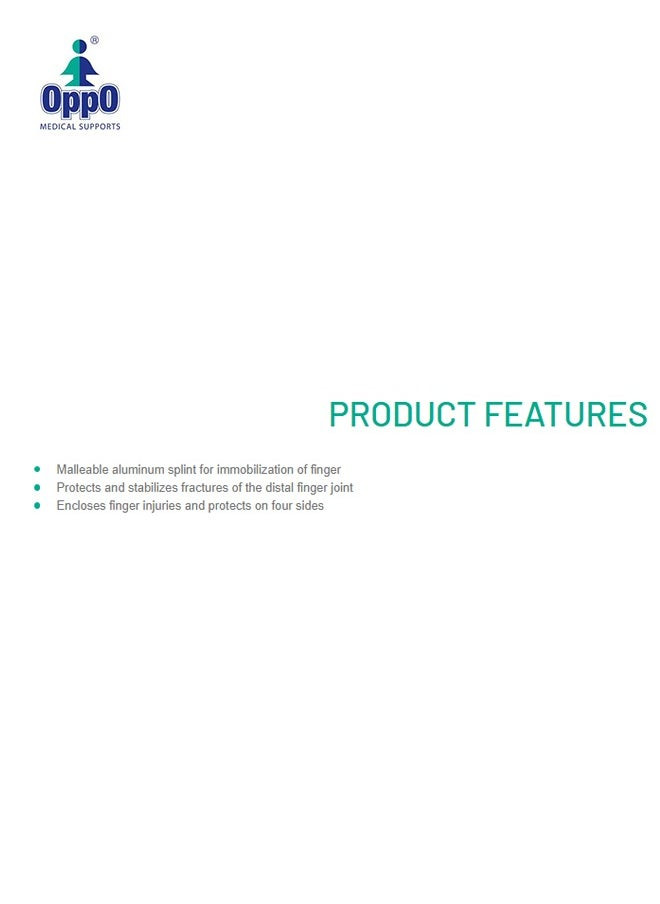 ®
OppO
MEDICAL SUPPORTS

PRODUCT FEATURES

• Malleable aluminum splint for immobilization of finger
• Protects and stabilizes fractures of the distal finger joint
• Encloses finger injuries and protects on four sides